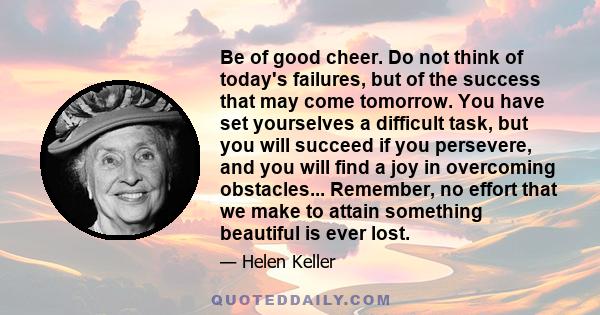 Be of good cheer. Do not think of today's failures, but of the success that may come tomorrow. You have set yourselves a difficult task, but you will succeed if you persevere, and you will find a joy in overcoming obstacles... Remember, no effort that we make to attain something beautiful is ever lost.

— Helen Keller

QUOTEDDAILY.COM